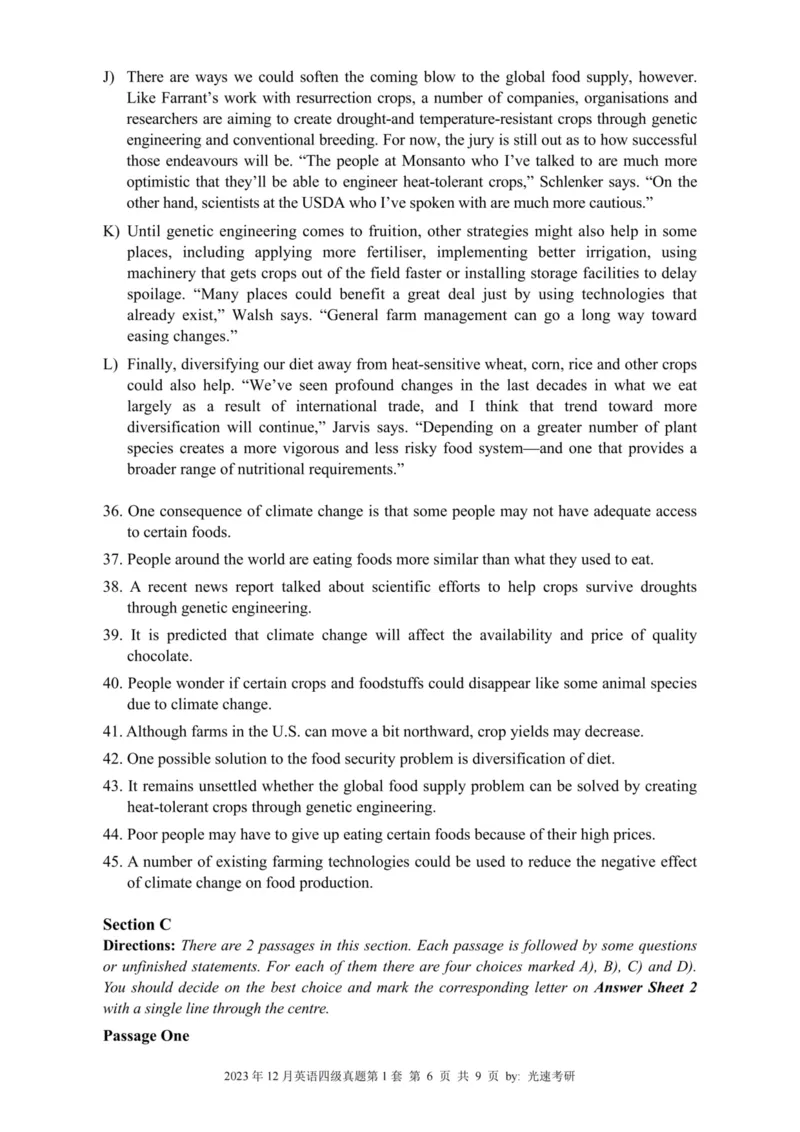 J) There are ways we could soften the coming blow to the global food supply, however. Like Farrant's work with resurrection crops, a number of companies, organisations and researchers are aiming to create drought-and temperature-resistant crops through genetic engineering and conventional breeding. For now, the jury is still out as to how successful those endeavours will be. "The people at Monsanto who I've talked to are much more optimistic that they'll be able to engineer heat-tolerant crops," Schlenker says. "On the other hand, scientists at the USDA who I've spoken with are much more cautious."

K) Until genetic engineering comes to fruition, other strategies might also help in some places, including applying more fertiliser, implementing better irrigation, using machinery that gets crops out of the field faster or installing storage facilities to delay spoilage. "Many places could benefit a great deal just by using technologies that already exist," Walsh says. "General farm management can go a long way toward easing changes."

L) Finally, diversifying our diet away from heat-sensitive wheat, corn, rice and other crops could also help. "We've seen profound changes in the last decades in what we eat largely as a result of international trade, and I think that trend toward more diversification will continue," Jarvis says. "Depending on a greater number of plant species creates a more vigorous and less risky food system—and one that provides a broader range of nutritional requirements."

36. One consequence of climate change is that some people may not have adequate access to certain foods.

37. People around the world are eating foods more similar than what they used to eat.

38. A recent news report talked about scientific efforts to help crops survive droughts through genetic engineering.

39. It is predicted that climate change will affect the availability and price of quality chocolate.

40. People wonder if certain crops and foodstuffs could disappear like some animal species due to climate change.

41. Although farms in the U.S. can move a bit northward, crop yields may decrease.

42. One possible solution to the food security problem is diversification of diet.

43. It remains unsettled whether the global food supply problem can be solved by creating heat-tolerant crops through genetic engineering.

44. Poor people may have to give up eating certain foods because of their high prices.

45. A number of existing farming technologies could be used to reduce the negative effect of climate change on food production.

Section C
Directions: There are 2 passages in this section. Each passage is followed by some questions or unfinished statements. For each of them there are four choices marked A), B), C) and D). You should decide on the best choice and mark the corresponding letter on Answer Sheet 2 with a single line through the centre.

Passage One

2023 年 12 月英语四级真题第 1 套 第 6 页 共 9 页 by: 光速考研